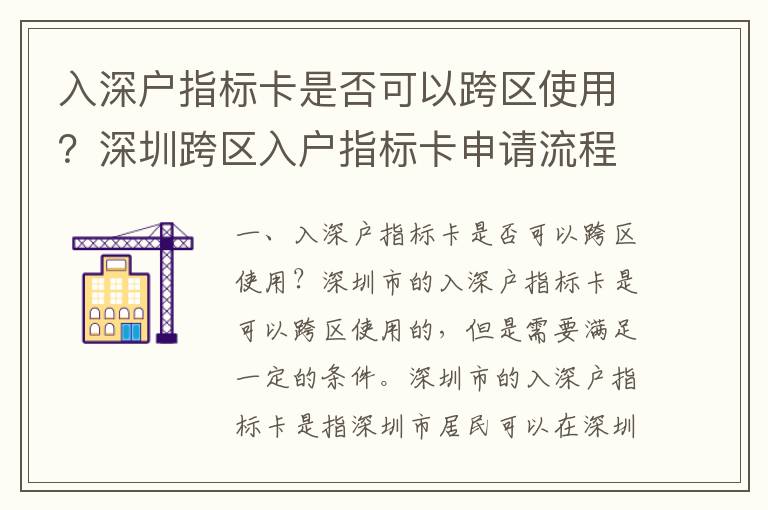 入深户指标卡是否可以跨区使用？深圳跨区入户指标卡申请流程

一、入深户指标卡是否可以跨区使用？深圳市的入深户指标卡是可以跨区使用的，但是需要满足一定的条件。深圳市的入深户指标卡是指深圳市居民可以在深圳